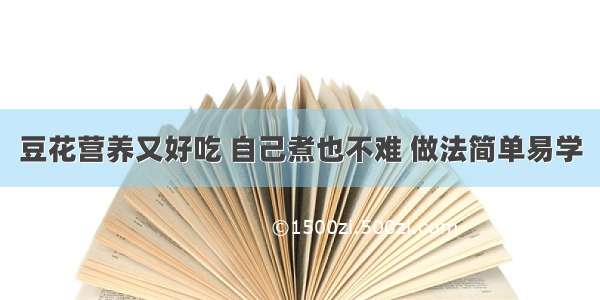 豆花营养又好吃 自己煮也不难 做法简单易学

©1500zi.500zi.com